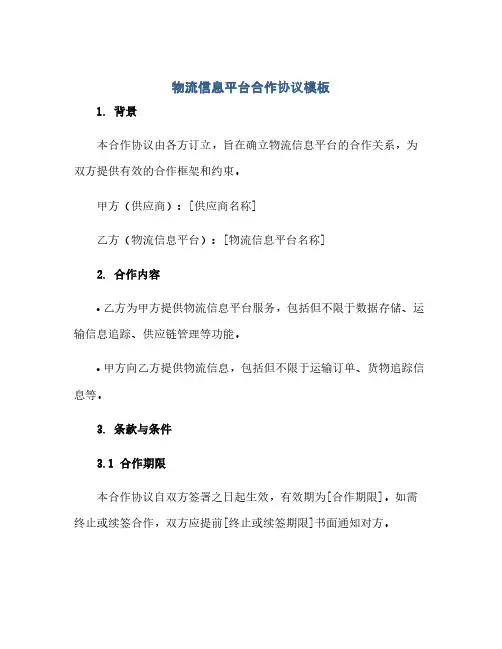 物流信息平台合作协议模板

1. 背景

本合作协议由各方订立，旨在确立物流信息平台的合作关系，为双方提供有效的合作框架和约束。

甲方（供应商）：[供应商名称]

乙方（物流信息平台）：[物流信息平台名称]

2. 合作内容

• 乙方为甲方提供物流信息平台服务，包括但不限于数据存储、运输信息追踪、供应链管理等功能。

• 甲方向乙方提供物流信息，包括但不限于运输订单、货物追踪信息等。

3. 条款与条件

3.1 合作期限

本合作协议自双方签署之日起生效，有效期为[合作期限]。如需终止或续签合作，双方应提前[终止或续签期限]书面通知对方。